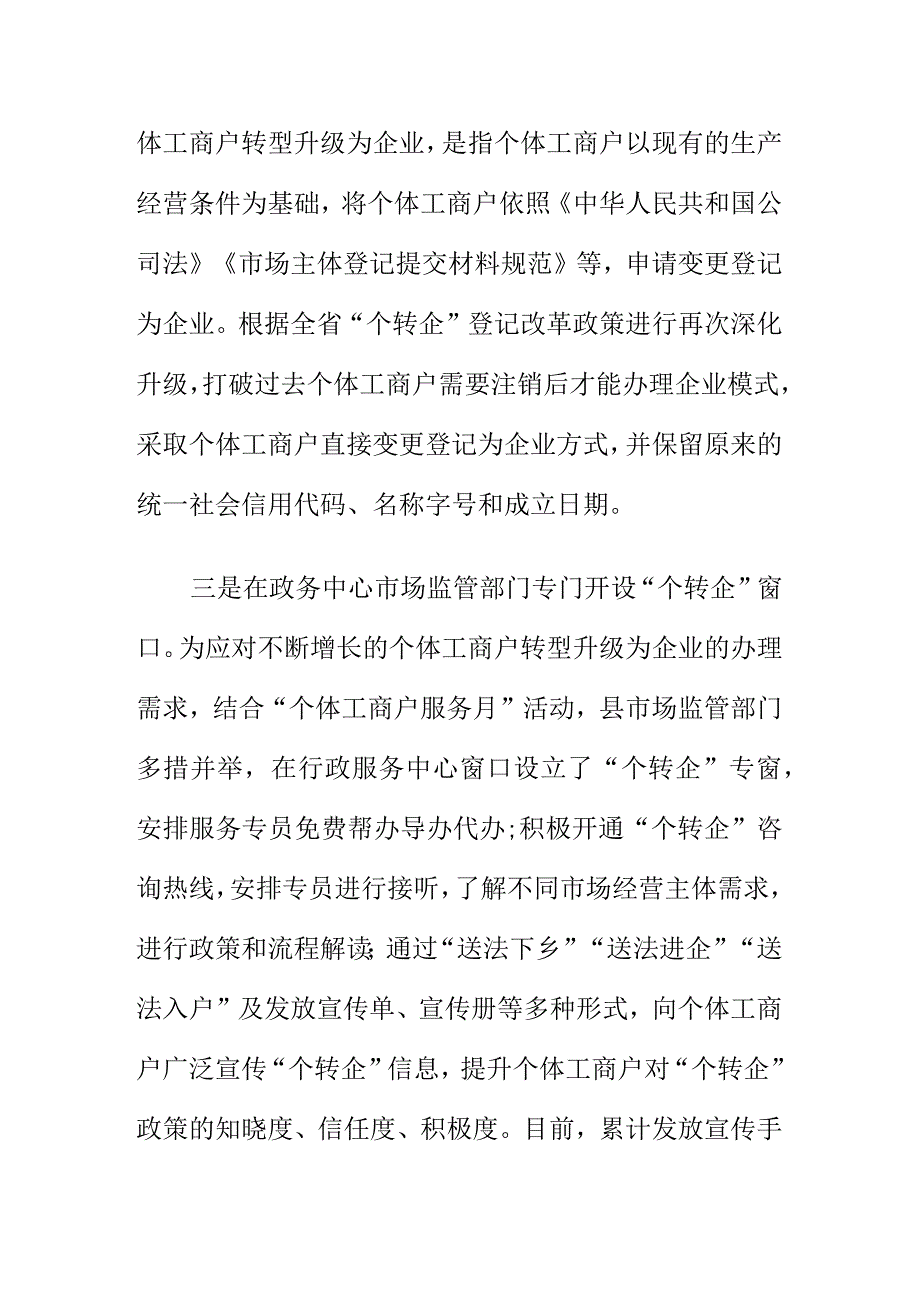 体工商户转型升级为企业，是指个体工商户以现有的生产经营条件为基础，将个体工商户依照《中华人民共和国公司法》《市场主体登记提交材料规范》等，申请变更登记为企业。根据全省“个转企”登记改革政策进行再次深化升级，打破过去个体工商户需要注销后才能办理企业模式，采取个体工商户直接变更登记为企业方式，并保留原来的统一社会信用代码、名称字号和成立日期。

三是在政务中心市场监管部门专门开设“个转企”窗口。为应对不断增长的个体工商户转型升级为企业的办理需求，结合“个体工商户服务月”活动，县市场监管部门多措并举，在行政服务中心窗口设立了“个转企”专窗，安排服务专员免费帮办导办代办;积极开通“个转企”咨询热线，安排专员进行接听，了解不同市场经营主体需求，进行政策和流程解读;通过“送法下乡”“送法进企”“送法入户”及发放宣传单、宣传册等多种形式，向个体工商户广泛宣传“个转企”信息，提升个体工商户对“个转企”政策的知晓度、信任度、积极度。目前，累计发放宣传手